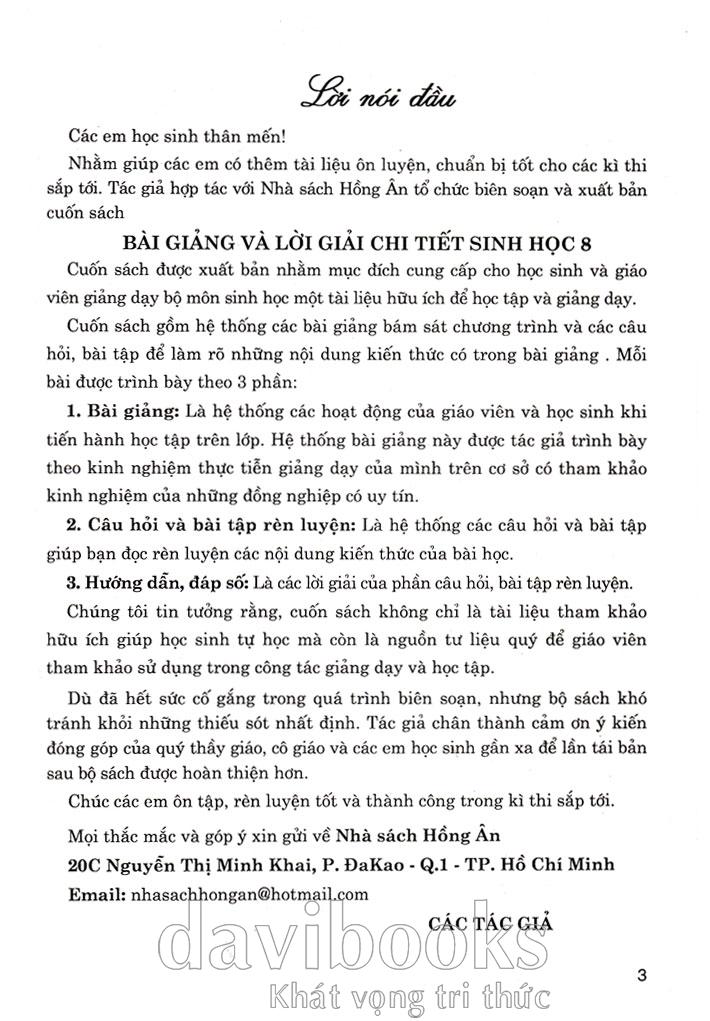 Lời nói đầu

Các em học sinh thân mến!

Nhằm giúp các em có thêm tài liệu ôn luyện, chuẩn bị tốt cho các kì thi sắp tới. Tác giả hợp tác với Nhà sách Hồng Ân tổ chức biên soạn và xuất bản cuốn sách

BÀI GIẢNG VÀ LỜI GIẢI CHI TIẾT SINH HỌC 8

Cuốn sách được xuất bản nhằm mục đích cung cấp cho học sinh và giáo viên giảng dạy bộ môn sinh học một tài liệu hữu ích để học tập và giảng dạy.

Cuốn sách gồm hệ thống các bài giảng bám sát chương trình và các câu hỏi, bài tập để làm rõ những nội dung kiến thức có trong bài giảng . Mỗi bài được trình bày theo 3 phần:

1. Bài giảng: Là hệ thống các hoạt động của giáo viên và học sinh khi tiến hành học tập trên lớp. Hệ thống bài giảng này được tác giả trình bày theo kinh nghiệm thực tiễn giảng dạy của mình trên cơ sở có tham khảo kinh nghiệm của những đồng nghiệp có uy tín.

2. Câu hỏi và bài tập rèn luyện: Là hệ thống các câu hỏi và bài tập giúp bạn đọc rèn luyện các nội dung kiến thức của bài học.

3. Hướng dẫn, đáp số: Là các lời giải của phần câu hỏi, bài tập rèn luyện.

Chúng tôi tin tưởng rằng, cuốn sách không chỉ là tài liệu tham khảo hữu ích giúp học sinh tự học mà còn là nguồn tư liệu quý để giáo viên tham khảo sử dụng trong công tác giảng dạy và học tập.

Dù đã hết sức cố gắng trong quá trình biên soạn, nhưng bộ sách khó tránh khỏi những thiếu sót nhất định. Tác giả chân thành cảm ơn ý kiến đóng góp của quý thầy giáo, cô giáo và các em học sinh gần xa để lần tái bản sau bộ sách được hoàn thiện hơn.

Chúc các em ôn tập, rèn luyện tốt và thành công trong kì thi sắp tới.

Mọi thắc mắc và góp ý xin gửi về Nhà sách Hồng Ân

20C Nguyễn Thị Minh Khai, P. ĐaKao - Q.1 - TP. Hồ Chí Minh

Email: nhasachhongan@hotmail.com

CÁC TÁC GIẢ

davibooks
Khát vọng tri thức

3